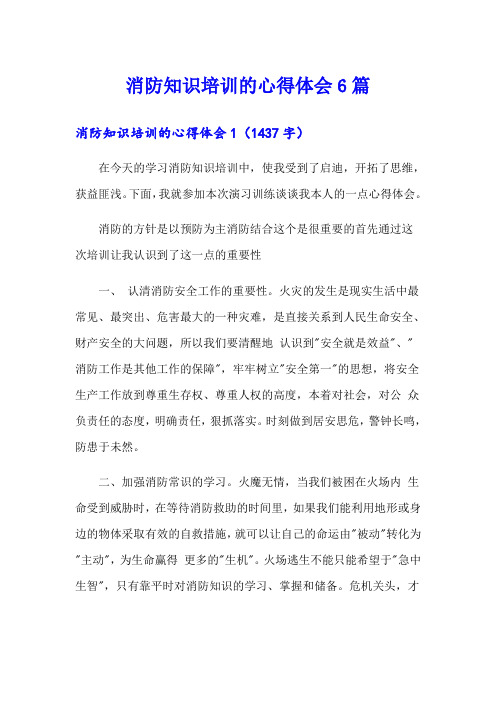 消防知识培训的心得体会 6 篇

消防知识培训的心得体会 1（1437 字）

在今天的学习消防知识培训中，使我受到了启迪，开拓了思维，获益匪浅。下面，我就参加本次演习训练谈谈我本人的一点心得体会。

消防的方针是以预防为主消防结合这个是很重要的首先通过这次培训让我认识到了这一点的重要性

一、 认清消防安全工作的重要性。火灾的发生是现实生活中最常见、最突出、危害最大的一种灾难，是直接关系到人民生命安全、财产安全的大问题，所以我们要清醒地 认识到"安全就是效益"、"消防工作是其他工作的保障"，牢牢树立"安全第一"的思想，将安全生产工作放到尊重生存权、尊重人权的高度，本着对社会，对公 众负责任的态度，明确责任，狠抓落实。时刻做到居安思危，警钟长鸣，防患于未然。

二、加强消防常识的学习。火魔无情，当我们被困在火场内 生命受到威胁时，在等待消防救助的时间里，如果我们能利用地形或身边的物体采取有效的自救措施，就可以让自己的命运由"被动"转化为"主动"，为生命赢得 更多的"生机"。火场逃生不能只能希望于"急中生智"，只有靠平时对消防知识的学习、掌握和储备。危机关头，才